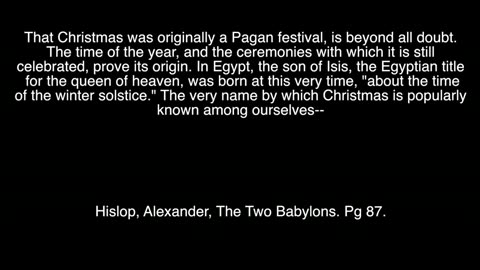 That Christmas was originally a Pagan festival, is beyond all doubt. The time of the year, and the ceremonies with which it is still celebrated, prove its origin. In Egypt, the son of Isis, the Egyptian title for the queen of heaven, was born at this very time, "about the time of the winter solstice." The very name by which Christmas is popularly known among ourselves--

Hislop, Alexander, The Two Babylons. Pg 87.